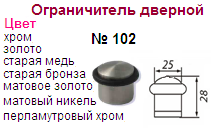 Ограничитель дверной

Цвет
хром
золото
старая медь
старая бронза
матовое золото
матовый никель
перламутровый хром

№ 102

25

28